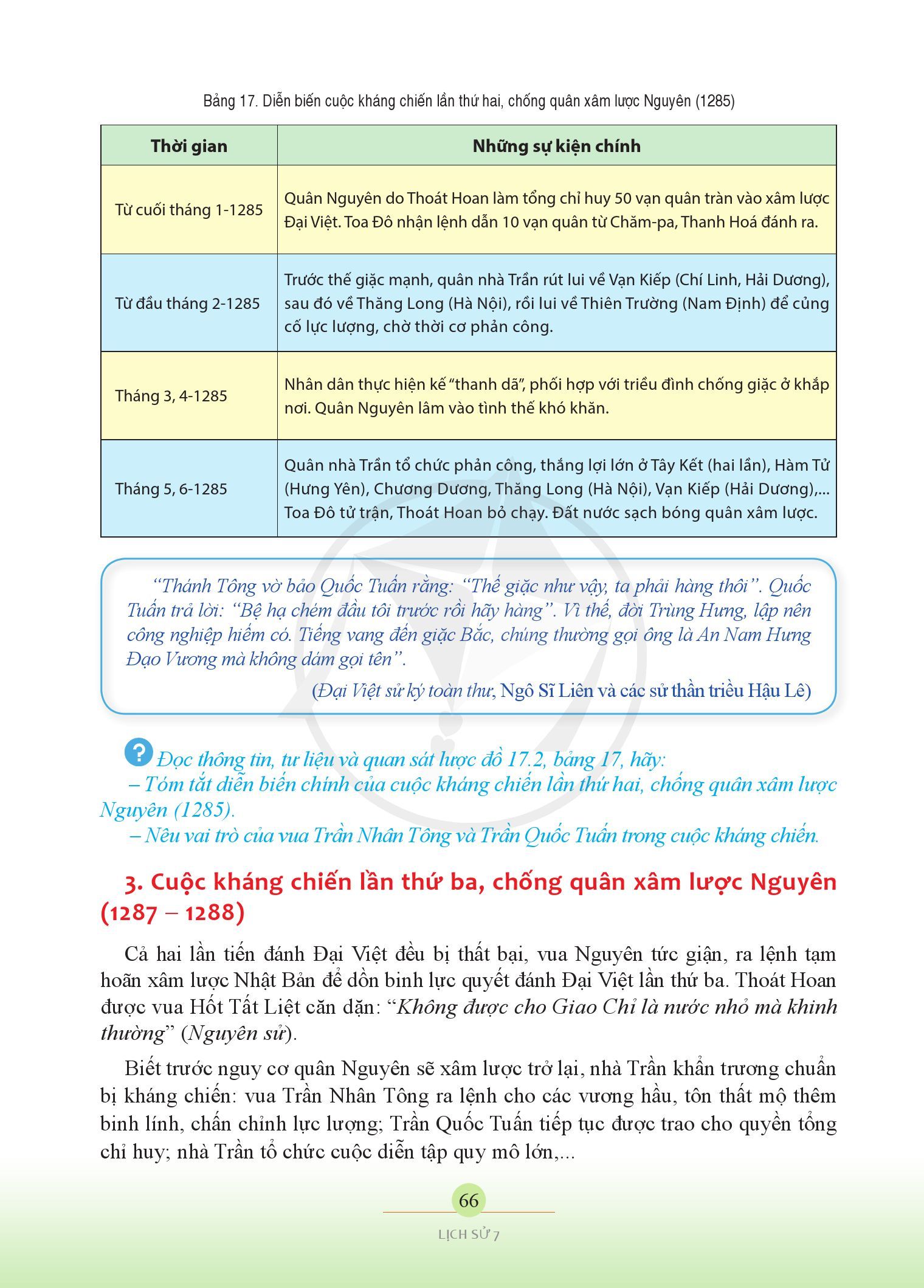 Bảng 17. Diễn biến cuộc kháng chiến lần thứ hai, chống quân xâm lược Nguyên (1285)

| Thời gian | Những sự kiện chính |
|---|---|
| Từ cuối tháng 1-1285 | Quân Nguyên do Thoát Hoan làm tổng chỉ huy 50 vạn quân tràn vào xâm lược Đại Việt. Toa Đô nhận lệnh dẫn 10 vạn quân từ Chăm-pa, Thanh Hoá đánh ra. |
| Từ đầu tháng 2-1285 | Trước thế giặc mạnh, quân nhà Trần rút lui về Vạn Kiếp (Chí Linh, Hải Dương), sau đó về Thăng Long (Hà Nội), rồi lui về Thiên Trường (Nam Định) để củng cố lực lượng, chờ thời cơ phản công. |
| Tháng 3, 4-1285 | Nhân dân thực hiện kế "thanh dã", phối hợp với triều đình chống giặc ở khắp nơi. Quân Nguyên lâm vào tình thế khó khăn. |
| Tháng 5, 6-1285 | Quân nhà Trần tổ chức phản công, thắng lợi lớn ở Tây Kết (hai lần), Hàm Tử (Hưng Yên), Chương Dương, Thăng Long (Hà Nội), Vạn Kiếp (Hải Dương),... Toa Đô tử trận, Thoát Hoan bỏ chạy. Đất nước sạch bóng quân xâm lược. |

"Thánh Tông vờ bảo Quốc Tuấn rằng: "Thế giặc như vậy, ta phải hàng thôi". Quốc Tuấn trả lời: "Bệ hạ chém đầu tôi trước rồi hãy hàng". Vì thế, đời Trùng Hưng, lập nên công nghiệp hiếm có. Tiếng vang đến giặc Bắc, chúng thường gọi ông là An Nam Hưng Đạo Vương mà không dám gọi tên".

(Đại Việt sử ký toàn thư, Ngô Sĩ Liên và các sử thần triều Hậu Lê)

? Đọc thông tin, tư liệu và quan sát lược đồ 17.2, bảng 17, hãy:
– Tóm tắt diễn biến chính của cuộc kháng chiến lần thứ hai, chống quân xâm lược Nguyên (1285).
– Nêu vai trò của vua Trần Nhân Tông và Trần Quốc Tuấn trong cuộc kháng chiến.

3. Cuộc kháng chiến lần thứ ba, chống quân xâm lược Nguyên (1287 – 1288)

Cả hai lần tiến đánh Đại Việt đều bị thất bại, vua Nguyên tức giận, ra lệnh tạm hoãn xâm lược Nhật Bản để dồn binh lực quyết đánh Đại Việt lần thứ ba. Thoát Hoan được vua Hốt Tất Liệt căn dặn: "Không được cho Giao Chỉ là nước nhỏ mà khinh thường" (Nguyên sử).

Biết trước nguy cơ quân Nguyên sẽ xâm lược trở lại, nhà Trần khẩn trương chuẩn bị kháng chiến: vua Trần Nhân Tông ra lệnh cho các vương hầu, tôn thất mộ thêm binh lính, chấn chỉnh lực lượng; Trần Quốc Tuấn tiếp tục được trao cho quyền tổng chỉ huy; nhà Trần tổ chức cuộc diễn tập quy mô lớn,...

66

LỊCH SỬ 7